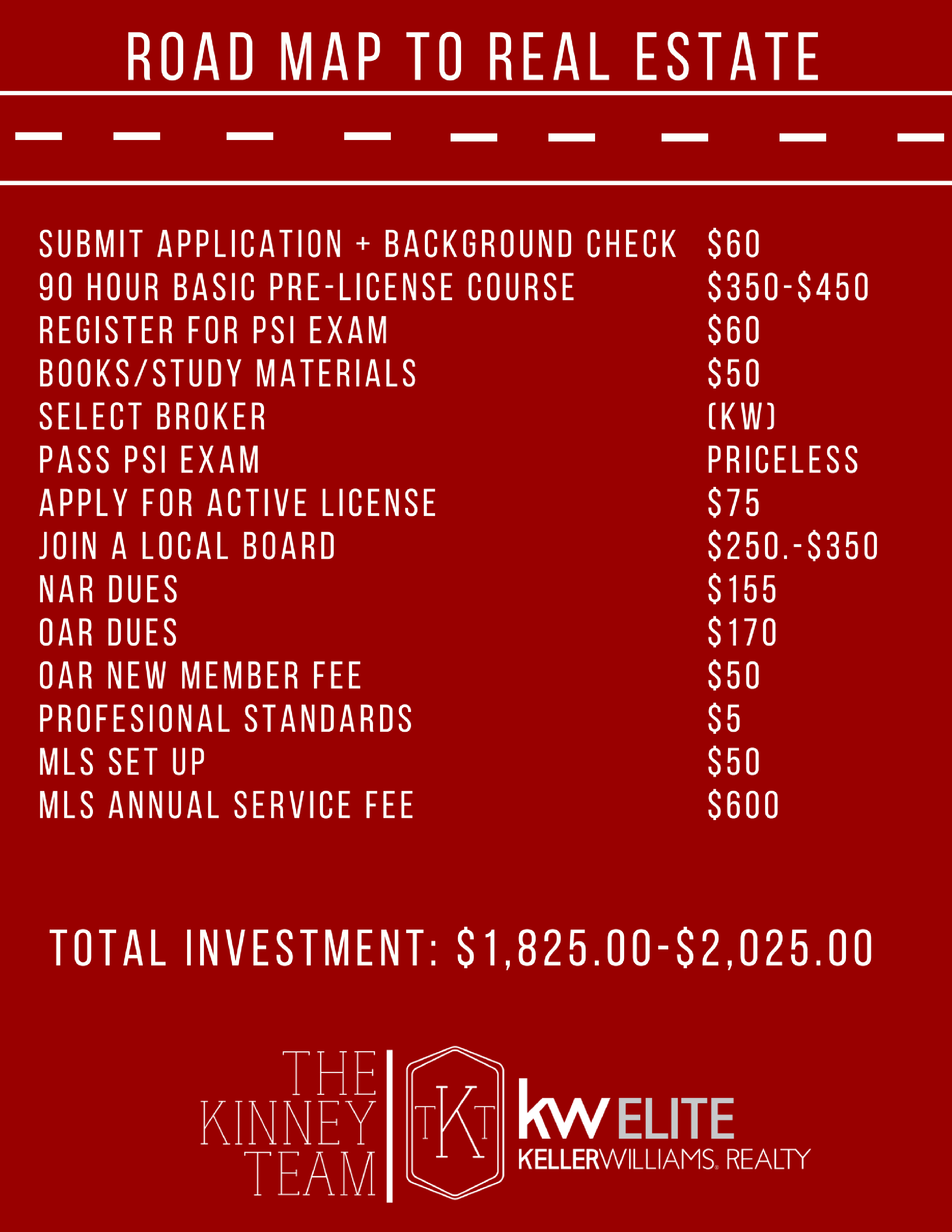 ROAD MAP TO REAL ESTATE

| | |
|---|---|
| SUBMIT APPLICATION + BACKGROUND CHECK | \$60 |
| 90 HOUR BASIC PRE-LICENSE COURSE | \$350-\$450 |
| REGISTER FOR PSI EXAM | \$60 |
| BOOKS/STUDY MATERIALS | \$50 |
| SELECT BROKER | (KW) |
| PASS PSI EXAM | PRICELESS |
| APPLY FOR ACTIVE LICENSE | \$75 |
| JOIN A LOCAL BOARD | \$250.-\$350 |
| NAR DUES | \$155 |
| OAR DUES | \$170 |
| OAR NEW MEMBER FEE | \$50 |
| PROFESIONAL STANDARDS | \$5 |
| MLS SET UP | \$50 |
| MLS ANNUAL SERVICE FEE | \$600 |

TOTAL INVESTMENT: \$1,825.00-\$2,025.00

THE KINNEY TEAM
TKT
kw ELITE
KELLERWILLIAMS. REALTY